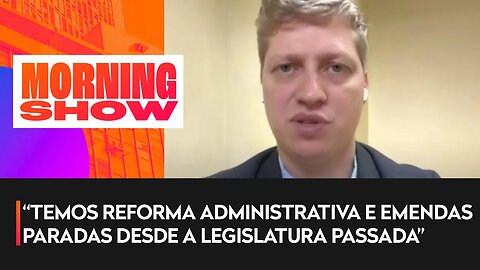 MORNING SHOW

“TEMOS REFORMA ADMINISTRATIVA E EMENDAS PARADAS DESDE A LEGISLATURA PASSADA”